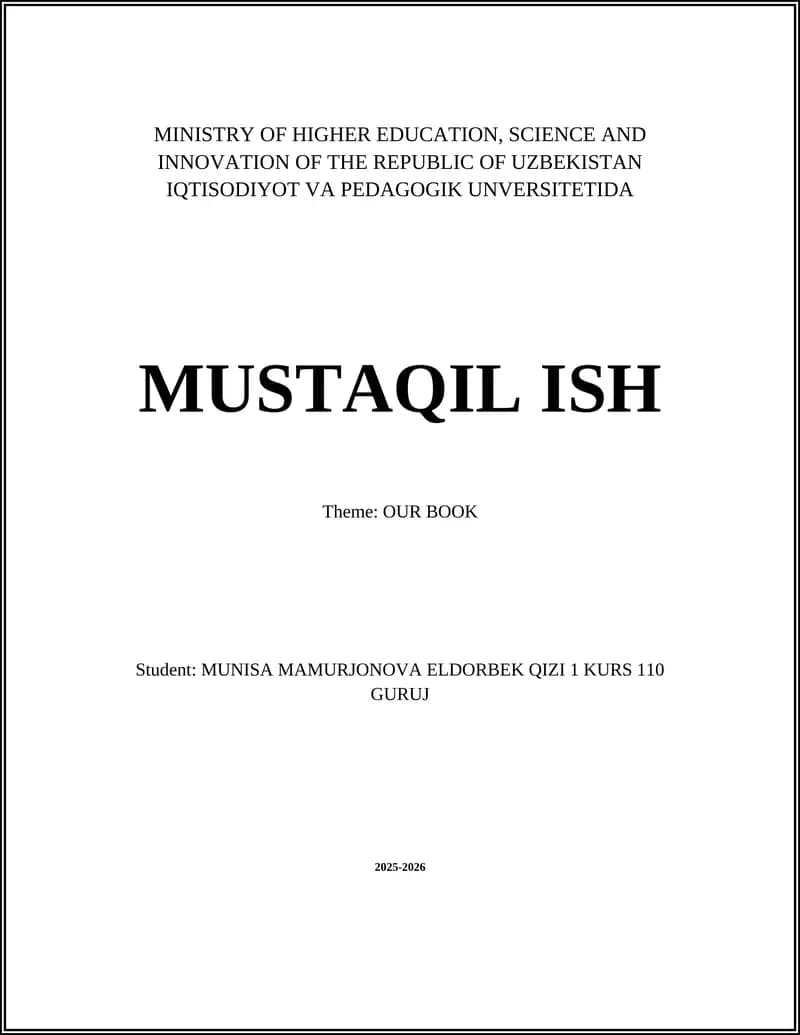 MINISTRY OF HIGHER EDUCATION, SCIENCE AND INNOVATION OF THE REPUBLIC OF UZBEKISTAN IQTISODIYOT VA PEDAGOGIK UNVERSITETIDA

MUSTAQIL ISH

Theme: OUR BOOK

Student: MUNISA MAMURJONOVA ELDORBEK QIZI 1 KURS 110 GURUJ

2025-2026